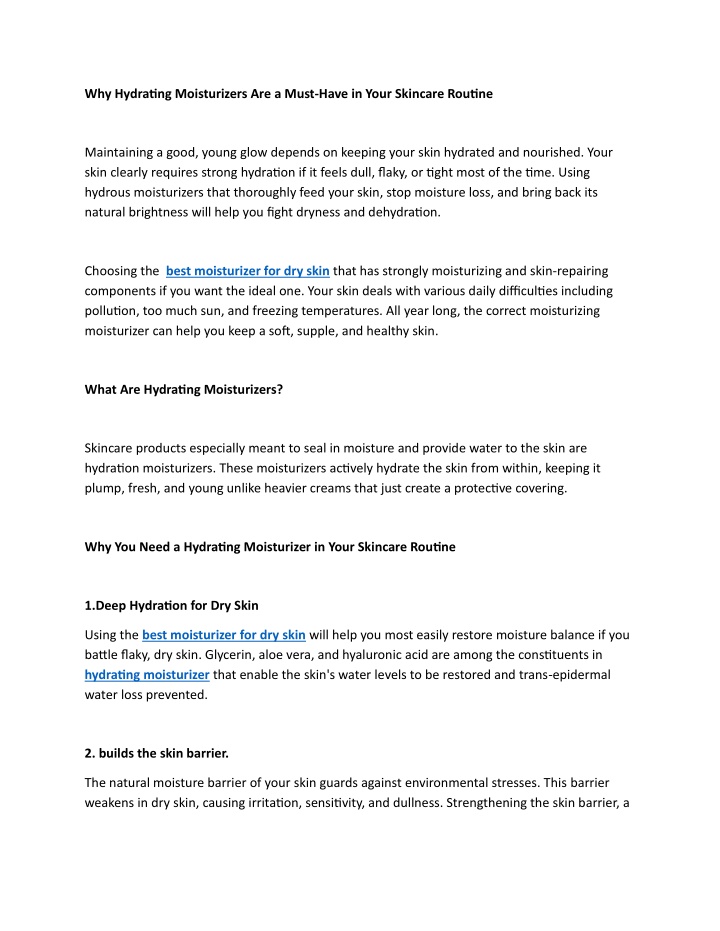 Why Hydrating Moisturizers Are a Must-Have in Your Skincare Routine

Maintaining a good, young glow depends on keeping your skin hydrated and nourished. Your skin clearly requires strong hydration if it feels dull, flaky, or tight most of the time. Using hydrous moisturizers that thoroughly feed your skin, stop moisture loss, and bring back its natural brightness will help you fight dryness and dehydration.

Choosing the best moisturizer for dry skin that has strongly moisturizing and skin-repairing components if you want the ideal one. Your skin deals with various daily difficulties including pollution, too much sun, and freezing temperatures. All year long, the correct moisturizing moisturizer can help you keep a soft, supple, and healthy skin.

What Are Hydrating Moisturizers?

Skincare products especially meant to seal in moisture and provide water to the skin are hydration moisturizers. These moisturizers actively hydrate the skin from within, keeping it plump, fresh, and young unlike heavier creams that just create a protective covering.

Why You Need a Hydrating Moisturizer in Your Skincare Routine

1.Deep Hydration for Dry Skin

Using the best moisturizer for dry skin will help you most easily restore moisture balance if you battle flaky, dry skin. Glycerin, aloe vera, and hyaluronic acid are among the constituents in hydrating moisturizer that enable the skin's water levels to be restored and trans-epidermal water loss prevented.

2. builds the skin barrier.

The natural moisture barrier of your skin guards against environmental stresses. This barrier weakens in dry skin, causing irritation, sensitivity, and dullness. Strengthening the skin barrier, a